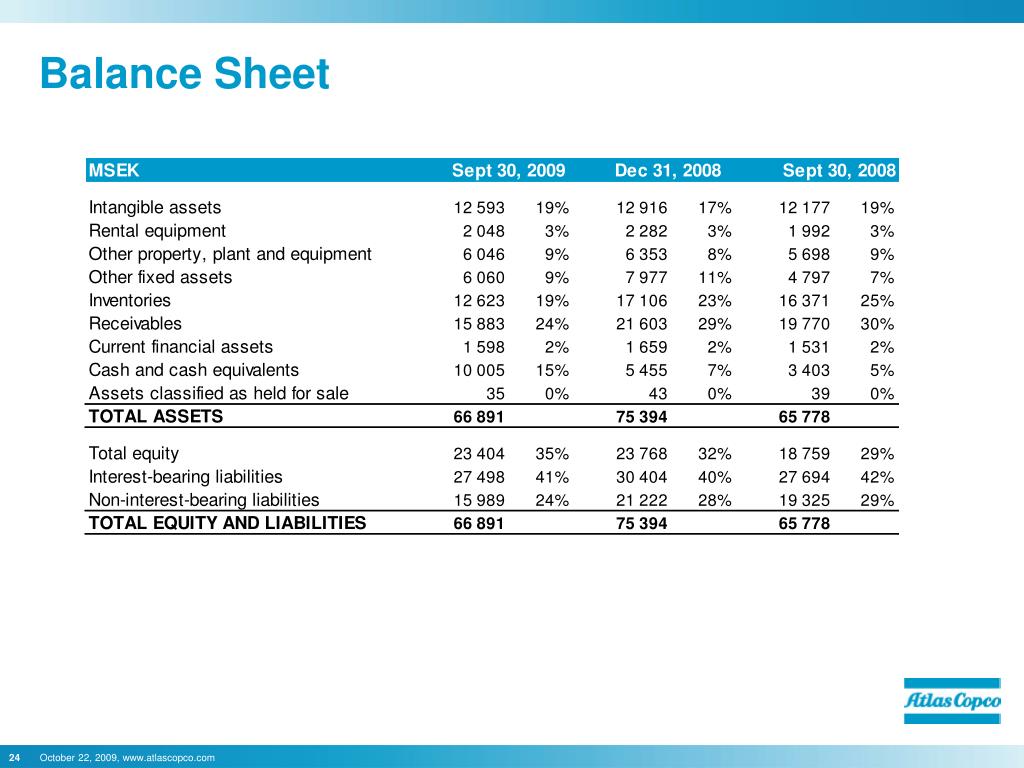 Balance Sheet

| MSEK | Sept 30, 2009 | | Dec 31, 2008 | | Sept 30, 2008 | |
|---|---|---|---|---|---|---|
| Intangible assets | 12 593 | 19% | 12 916 | 17% | 12 177 | 19% |
| Rental equipment | 2 048 | 3% | 2 282 | 3% | 1 992 | 3% |
| Other property, plant and equipment | 6 046 | 9% | 6 353 | 8% | 5 698 | 9% |
| Other fixed assets | 6 060 | 9% | 7 977 | 11% | 4 797 | 7% |
| Inventories | 12 623 | 19% | 17 106 | 23% | 16 371 | 25% |
| Receivables | 15 883 | 24% | 21 603 | 29% | 19 770 | 30% |
| Current financial assets | 1 598 | 2% | 1 659 | 2% | 1 531 | 2% |
| Cash and cash equivalents | 10 005 | 15% | 5 455 | 7% | 3 403 | 5% |
| Assets classified as held for sale | 35 | 0% | 43 | 0% | 39 | 0% |
| TOTAL ASSETS | 66 891 | | 75 394 | | 65 778 | |
| Total equity | 23 404 | 35% | 23 768 | 32% | 18 759 | 29% |
| Interest-bearing liabilities | 27 498 | 41% | 30 404 | 40% | 27 694 | 42% |
| Non-interest-bearing liabilities | 15 989 | 24% | 21 222 | 28% | 19 325 | 29% |
| TOTAL EQUITY AND LIABILITIES | 66 891 | | 75 394 | | 65 778 | |

Atlas Copco

24 October 22, 2009, www.atlascopco.com